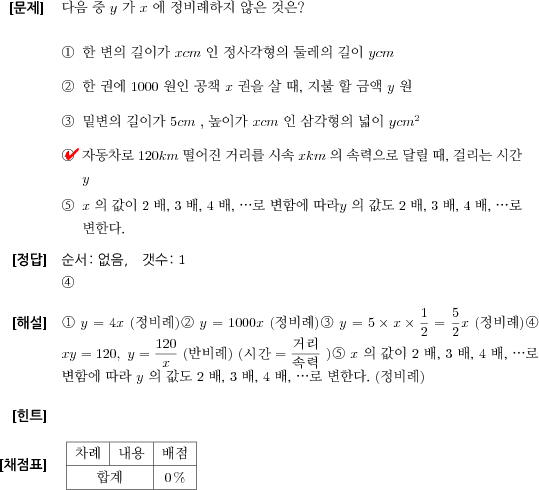 [문제] 다음 중 $y$ 가 $x$ 에 정비례하지 않은 것은?

① 한 변의 길이가 $xcm$ 인 정사각형의 둘레의 길이 $ycm$

② 한 권에 1000 원인 공책 $x$ 권을 살 때, 지불 할 금액 $y$ 원

③ 밑변의 길이가 $5cm$ , 높이가 $xcm$ 인 삼각형의 넓이 $ycm^2$

④ 자동차로 $120km$ 떨어진 거리를 시속 $xkm$ 의 속력으로 달릴 때, 걸리는 시간 $y$

⑤ $x$ 의 값이 2 배, 3 배, 4 배, ⋯로 변함에 따라$y$ 의 값도 2 배, 3 배, 4 배, ⋯로 변한다.

[정답] 순서: 없음, 갯수: 1
④

[해설] ① $y = 4x$ (정비례)② $y = 1000x$ (정비례)③ $y = 5 \times x \times \frac{1}{2} = \frac{5}{2}x$ (정비례)④ $xy = 120,\ y = \frac{120}{x}$ (반비례) (시간 $= \frac{거리}{속력}$ )⑤ $x$ 의 값이 2 배, 3 배, 4 배, ⋯로 변함에 따라 $y$ 의 값도 2 배, 3 배, 4 배, ⋯로 변한다. (정비례)

[힌트]

[채점표]
| 차례 | 내용 | 배점 |
|---|---|---|
| 합계 | | 0% |